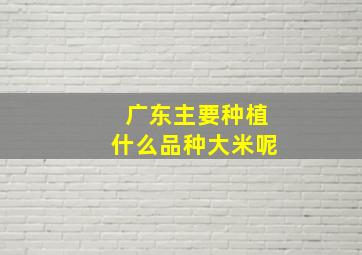 广东主要种植
什么品种大米呢